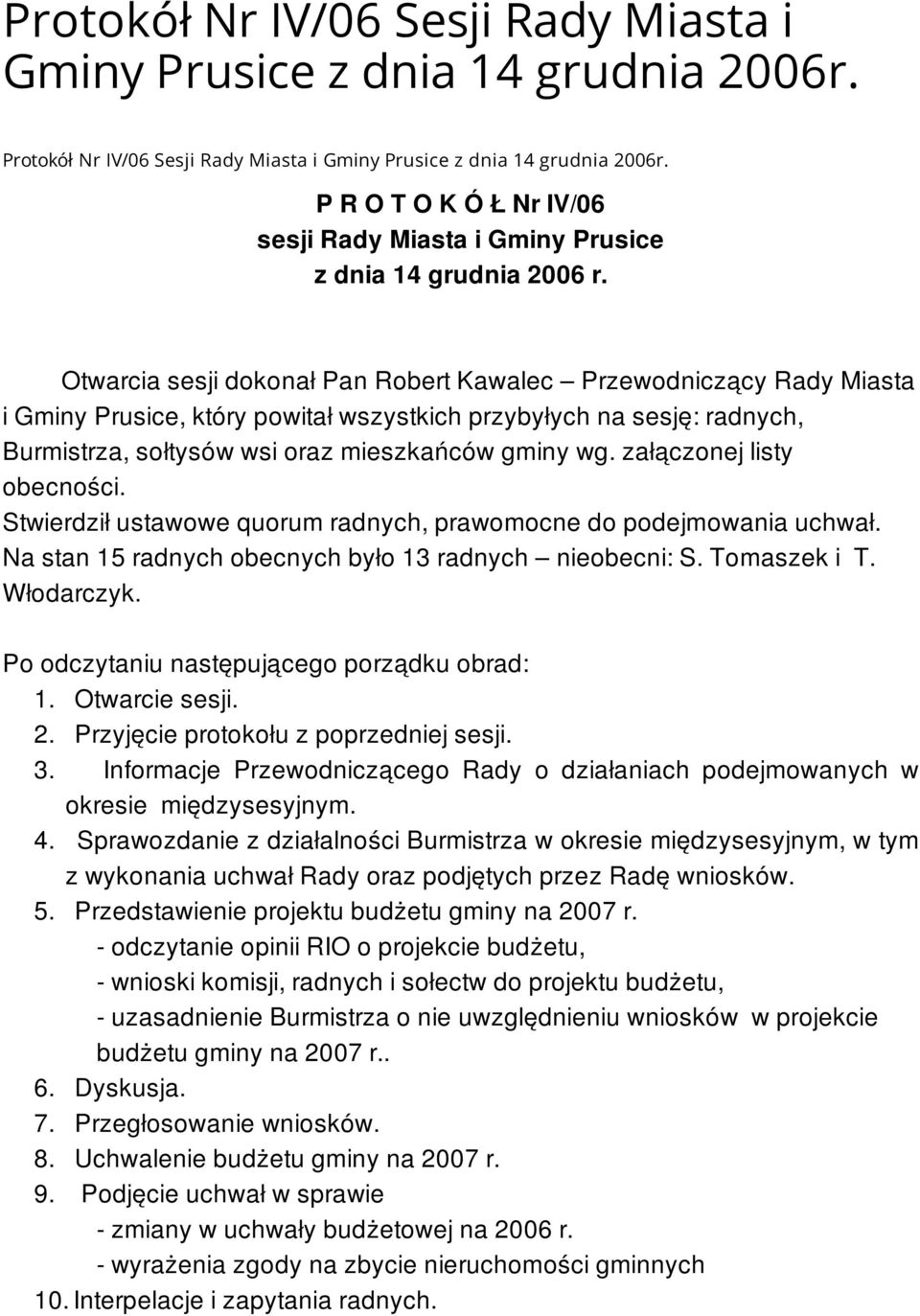 Protokół Nr IV/06 Sesji Rady Miasta i Gminy Prusice z dnia 14 grudnia 2006r.

Protokół Nr IV/06 Sesji Rady Miasta i Gminy Prusice z dnia 14 grudnia 2006r.

P R O T O K Ó Ł Nr IV/06
sesji Rady Miasta i Gminy Prusice
z dnia 14 grudnia 2006 r.

Otwarcia sesji dokonał Pan Robert Kawalec – Przewodniczący Rady Miasta i Gminy Prusice, który powitał wszystkich przybyłych na sesję: radnych, Burmistrza, sołtysów wsi oraz mieszkańców gminy wg. załączonej listy obecności.
Stwierdził ustawowe quorum radnych, prawomocne do podejmowania uchwał.
Na stan 15 radnych obecnych było 13 radnych – nieobecni: S. Tomaszek i T. Włodarczyk.

Po odczytaniu następującego porządku obrad:
1. Otwarcie sesji.
2. Przyjęcie protokołu z poprzedniej sesji.
3. Informacje Przewodniczącego Rady o działaniach podejmowanych w okresie międzysesyjnym.
4. Sprawozdanie z działalności Burmistrza w okresie międzysesyjnym, w tym z wykonania uchwał Rady oraz podjętych przez Radę wniosków.
5. Przedstawienie projektu budżetu gminy na 2007 r.
- odczytanie opinii RIO o projekcie budżetu,
- wnioski komisji, radnych i sołectw do projektu budżetu,
- uzasadnienie Burmistrza o nie uwzględnieniu wniosków w projekcie budżetu gminy na 2007 r..
6. Dyskusja.
7. Przegłosowanie wniosków.
8. Uchwalenie budżetu gminy na 2007 r.
9. Podjęcie uchwał w sprawie
- zmiany w uchwały budżetowej na 2006 r.
- wyrażenia zgody na zbycie nieruchomości gminnych
10. Interpelacje i zapytania radnych.